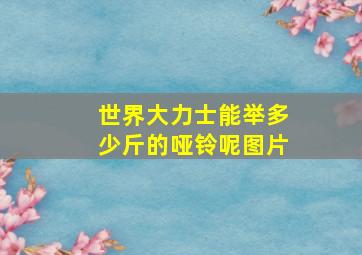 世界大力士能举多少斤的哑铃呢图片